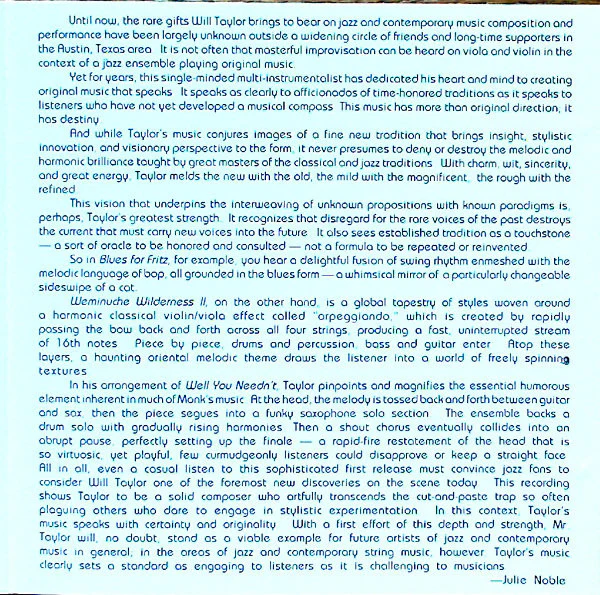 Until now, the rare gifts Will Taylor brings to bear on jazz and contemporary music composition and performance have been largely unknown outside a widening circle of friends and long-time supporters in the Austin, Texas area It is not often that masterful improvisation can be heard on viola and violin in the context of a jazz ensemble playing original music.

Yet for years, this single-minded multi-instrumentalist has dedicated his heart and mind to creating original music that speaks It speaks as clearly to afficionados of time-honored traditions as it speaks to listeners who have not yet developed a musical compass This music has more than original direction; it has destiny

And while Taylor's music conjures images of a fine new tradition that brings insight, stylistic innovation, and visionary perspective to the form, it never presumes to deny or destroy the melodic and harmonic brilliance taught by great masters of the classical and jazz traditions With charm, wit, sincerity, and great energy, Taylor melds the new with the old, the mild with the magnificent, the rough with the refined

This vision that underpins the interweaving of unknown propositions with known paradigms is, perhaps, Taylor's greatest strength. It recognizes that disregard for the rare voices of the past destroys the current that must carry new voices into the future It also sees established tradition as a touchstone — a sort of oracle to be honored and consulted — not a formula to be repeated or reinvented

So in Blues for Fritz, for example, you hear a delightful fusion of swing rhythm enmeshed with the melodic language of bop, all grounded in the blues form — a whimsical mirror of a particularly changeable sideswipe of a cat.

Weminuche Wilderness II, on the other hand, is a global tapestry of styles woven around a harmonic classical violin/viola effect called "arpeggiando," which is created by rapidly passing the bow back and forth across all four strings, producing a fast, uninterrupted stream of 16th notes Piece by piece, drums and percussion, bass and guitar enter Atop these layers, a haunting oriental melodic theme draws the listener into a world of freely spinning textures

In his arrangement of Well You Needn't, Taylor pinpoints and magnifies the essential humorous element inherent in much of Monk's music At the head, the melody is tossed back and forth between guitar and sax, then the piece segues into a funky saxophone solo section The ensemble backs a drum solo with gradually rising harmonies Then a shout chorus eventually collides into an abrupt pause, perfectly setting up the finale — a rapid-fire restatement of the head that is so virtuosic, yet playful, few curmudgeonly listeners could disapprove or keep a straight face All in all, even a casual listen to this sophisticated first release must convince jazz fans to consider Will Taylor one of the foremost new discoveries on the scene today This recording shows Taylor to be a solid composer who artfully transcends the cut-and-paste trap so often plaguing others who dare to engage in stylistic experimentation In this context, Taylor's music speaks with certainty and originality With a first effort of this depth and strength, Mr Taylor will, no doubt, stand as a viable example for future artists of jazz and contemporary music in general; in the areas of jazz and contemporary string music, however Taylor's music clearly sets a standard as engaging to listeners as it is challenging to musicians

—Julie Noble